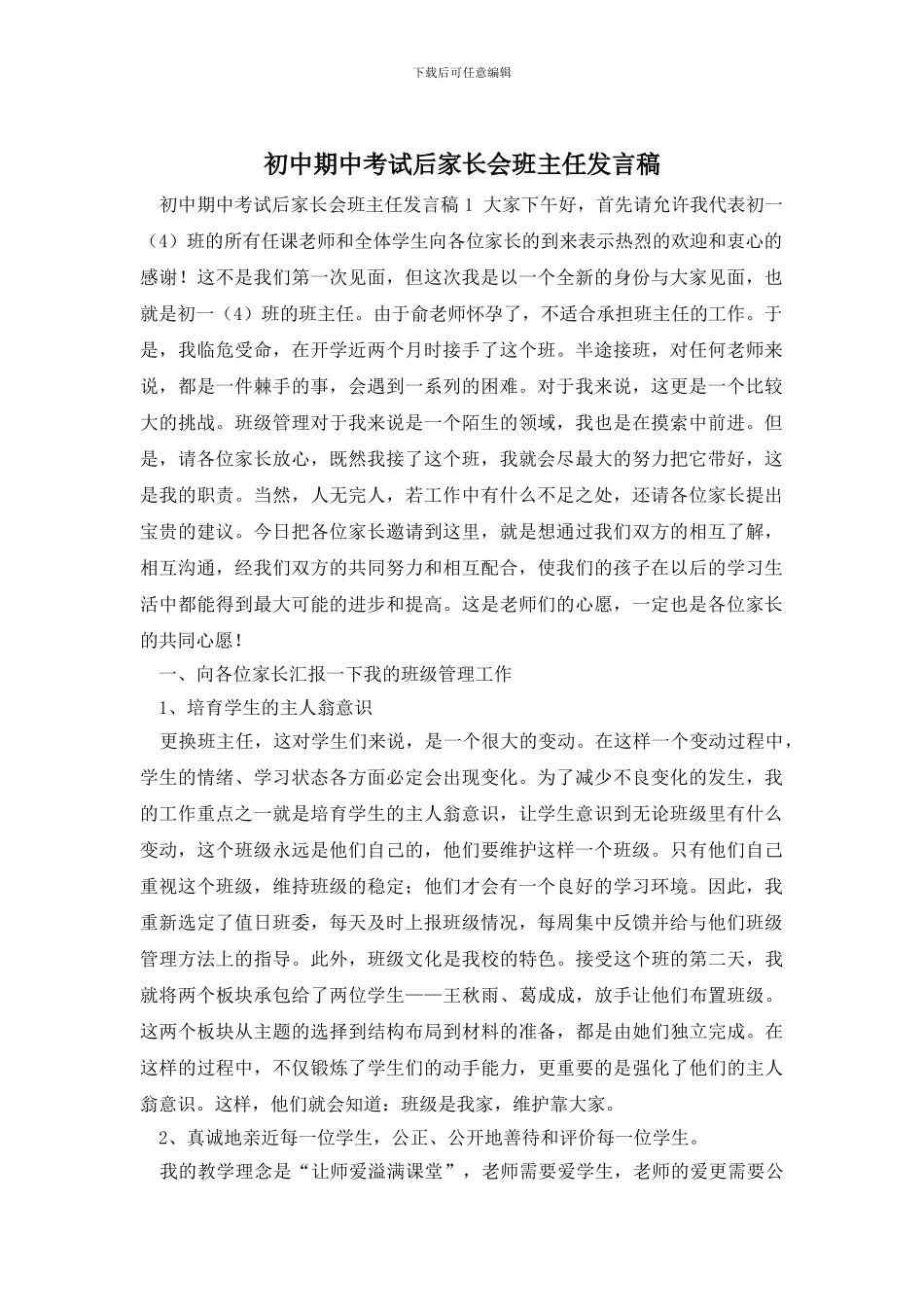 下载后可任意编辑

初中期中考试后家长会班主任发言稿

初中期中考试后家长会班主任发言稿 1 大家下午好，首先请允许我代表初一（4）班的所有任课老师和全体学生向各位家长的到来表示热烈的欢迎和衷心的感谢！这不是我们第一次见面，但这次我是以一个全新的身份与大家见面，也就是初一（4）班的班主任。由于俞老师怀孕了，不适合承担班主任的工作。于是，我临危受命，在开学近两个月时接手了这个班。半途接班，对任何老师来说，都是一件棘手的事，会遇到一系列的困难。对于我来说，这更是一个比较大的挑战。班级管理对于我来说是一个陌生的领域，我也是在摸索中前进。但是，请各位家长放心，既然我接了这个班，我就会尽最大的努力把它带好，这是我的职责。当然，人无完人，若工作中有什么不足之处，还请各位家长提出宝贵的建议。今日把各位家长邀请到这里，就是想通过我们双方的相互了解，相互沟通，经我们双方的共同努力和相互配合，使我们的孩子在以后的学习生活中都能得到最大可能的进步和提高。这是老师们的心愿，一定也是各位家长的共同心愿！

一、向各位家长汇报一下我的班级管理工作

1、培育学生的主人翁意识

更换班主任，这对学生们来说，是一个很大的变动。在这样一个变动过程中，学生的情绪、学习状态各方面必定会出现变化。为了减少不良变化的发生，我的工作重点之一就是培育学生的主人翁意识，让学生意识到无论班级里有什么变动，这个班级永远是他们自己的，他们要维护这样一个班级。只有他们自己重视这个班级，维持班级的稳定；他们才会有一个良好的学习环境。因此，我重新选定了值日班委，每天及时上报班级情况，每周集中反馈并给与他们班级管理方法上的指导。此外，班级文化是我校的特色。接受这个班的第二天，我就将两个板块承包给了两位学生——王秋雨、葛成成，放手让他们布置班级。这两个板块从主题的选择到结构布局到材料的准备，都是由她们独立完成。在这样的过程中，不仅锻炼了学生们的动手能力，更重要的是强化了他们的主人翁意识。这样，他们就会知道：班级是我家，维护靠大家。

2、真诚地亲近每一位学生，公正、公开地善待和评价每一位学生。

我的教学理念是“让师爱溢满课堂”，老师需要爱学生，老师的爱更需要公